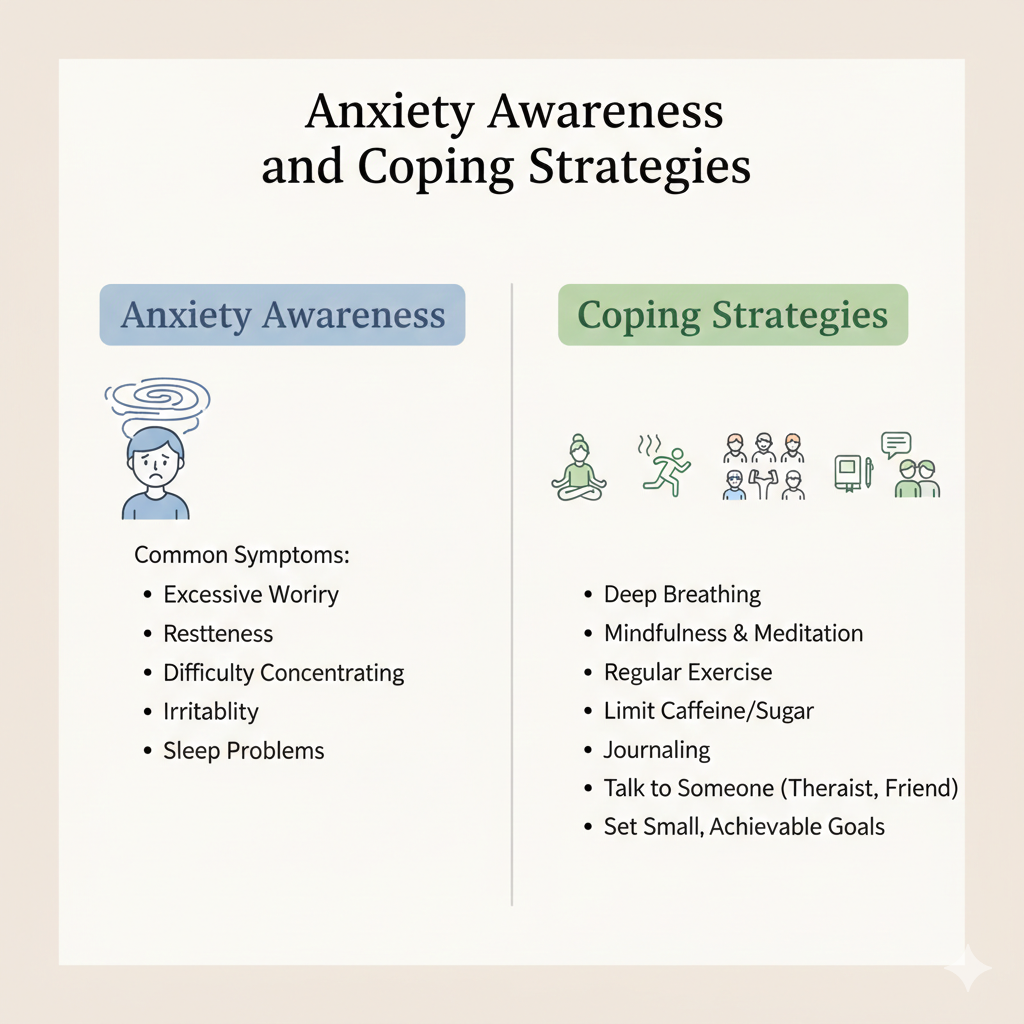 Anxiety Awareness and Coping Strategies

Anxiety Awareness

Common Symptoms:
• Excessive Woriry
• Restteness
• Difficulty Concentrating
• Irritablity
• Sleep Problems

Coping Strategies

• Deep Breathing
• Mindfulness & Meditation
• Regular Exercise
• Limit Caffeine/Sugar
• Journaling
• Talk to Someone (Theraist, Friend)
• Set Small, Achievable Goals